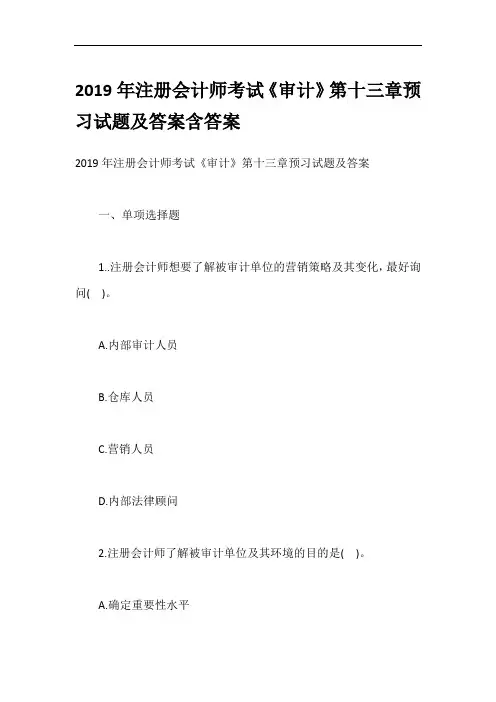 2019 年注册会计师考试《审计》第十三章预习试题及答案含答案

2019 年注册会计师考试《审计》第十三章预习试题及答案

一、单项选择题

1..注册会计师想要了解被审计单位的营销策略及其变化，最好询问(　)。

A.内部审计人员

B.仓库人员

C.营销人员

D.内部法律顾问

2.注册会计师了解被审计单位及其环境的目的是(　)。

A.确定重要性水平